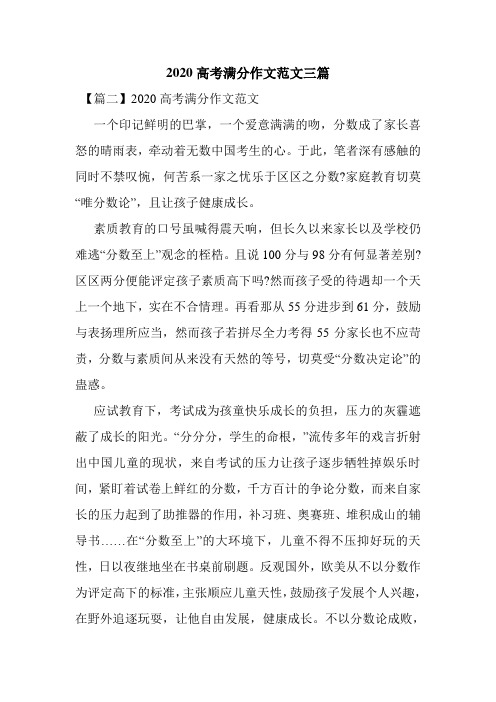 2020 高考满分作文范文三篇

【篇二】2020 高考满分作文范文

一个印记鲜明的巴掌，一个爱意满满的吻，分数成了家长喜怒的晴雨表，牵动着无数中国考生的心。于此，笔者深有感触的同时不禁叹惋，何苦系一家之忧乐于区区之分数?家庭教育切莫“唯分数论”，且让孩子健康成长。

素质教育的口号虽喊得震天响，但长久以来家长以及学校仍难逃“分数至上”观念的桎梏。且说 100 分与 98 分有何显著差别?区区两分便能评定孩子素质高下吗?然而孩子受的待遇却一个天上一个地下，实在不合情理。再看那从 55 分进步到 61 分，鼓励与表扬理所应当，然而孩子若拼尽全力考得 55 分家长也不应苛责，分数与素质间从来没有天然的等号，切莫受“分数决定论”的蛊惑。

应试教育下，考试成为孩童快乐成长的负担，压力的灰霾遮蔽了成长的阳光。“分分分，学生的命根，”流传多年的戏言折射出中国儿童的现状，来自考试的压力让孩子逐步牺牲掉娱乐时间，紧盯着试卷上鲜红的分数，千方百计的争论分数，而来自家长的压力起到了助推器的作用，补习班、奥赛班、堆积成山的辅导书……在“分数至上”的大环境下，儿童不得不压抑好玩的天性，日以夜继地坐在书桌前刷题。反观国外，欧美从不以分数作为评定高下的标准，主张顺应儿童天性，鼓励孩子发展个人兴趣，在野外追逐玩耍，让他自由发展，健康成长。不以分数论成败，